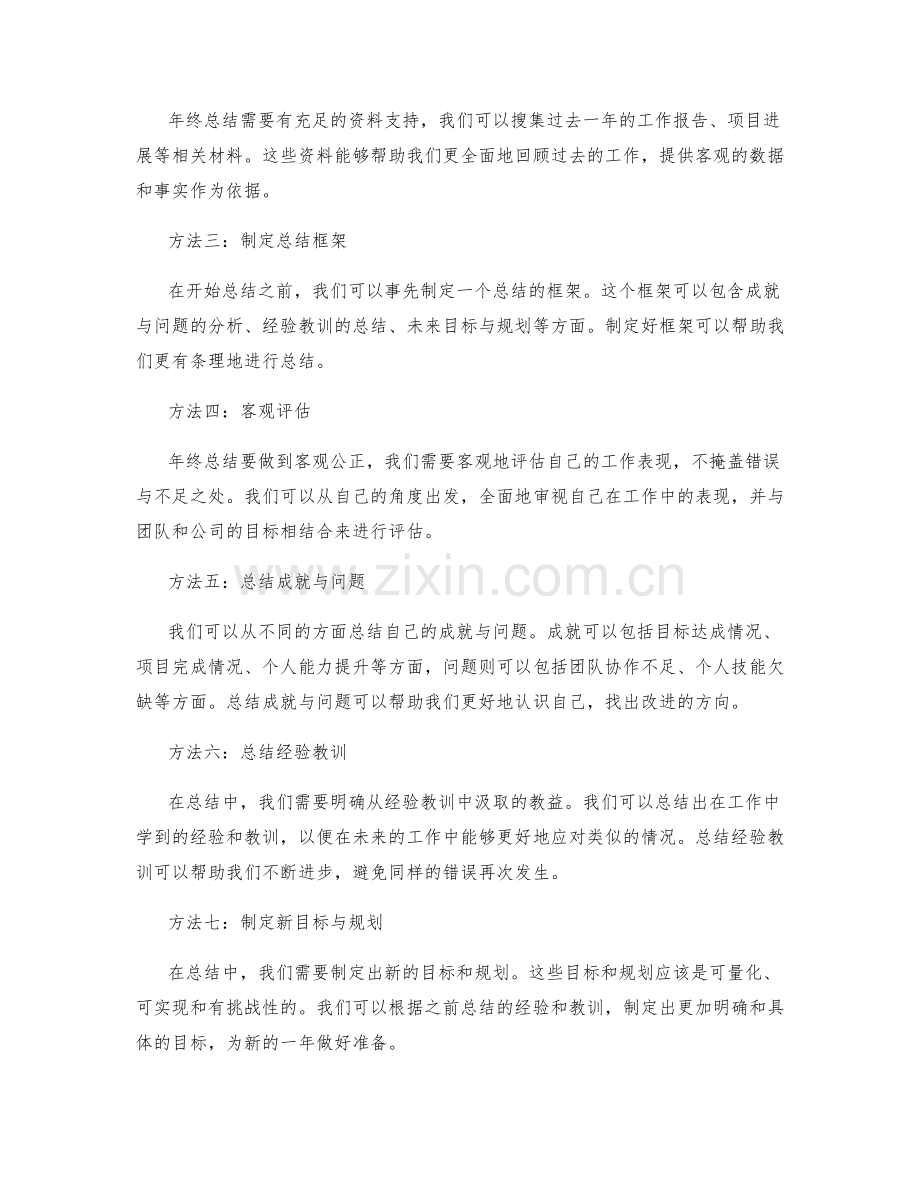 年终总结需要有充足的资料支持，我们可以搜集过去一年的工作报告、项目进展等相关材料。这些资料能够帮助我们更全面地回顾过去的工作，提供客观的数据和事实作为依据。

方法三：制定总结框架

在开始总结之前，我们可以事先制定一个总结的框架。这个框架可以包含成就与问题的分析、经验教训的总结、未来目标与规划等方面。制定好框架可以帮助我们更有条理地进行总结。

方法四：客观评估

年终总结要做到客观公正，我们需要客观地评估自己的工作表现，不掩盖错误与不足之处。我们可以从自己的角度出发，全面地审视自己在工作中的表现，并与团队和公司的目标相结合来进行评估。

方法五：总结成就与问题

我们可以从不同的方面总结自己的成就与问题。成就可以包括目标达成情况、项目完成情况、个人能力提升等方面，问题则可以包括团队协作不足、个人技能欠缺等方面。总结成就与问题可以帮助我们更好地认识自己，找出改进的方向。

方法六：总结经验教训

在总结中，我们需要明确从经验教训中汲取的教益。我们可以总结出在工作中学到的经验和教训，以便在未来的工作中能够更好地应对类似的情况。总结经验教训可以帮助我们不断进步，避免同样的错误再次发生。

方法七：制定新目标与规划

在总结中，我们需要制定出新的目标和规划。这些目标和规划应该是可量化、可实现和有挑战性的。我们可以根据之前总结的经验和教训，制定出更加明确和具体的目标，为新的一年做好准备。

www.zixin.com.cn